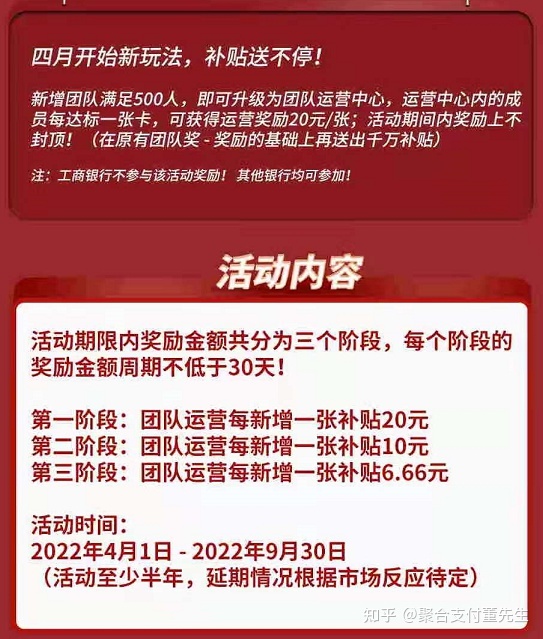 四月开始新玩法，补贴送不停！

新增团队满足500人，即可升级为团队运营中心，运营中心内的成员每达标一张卡，可获得运营奖励20元/张；活动期间内奖励上不封顶！（在原有团队奖 - 奖励的基础上再送出千万补贴）

注：工商银行不参与该活动奖励！其他银行均可参加！

活动内容

活动期限内奖励金额共分为三个阶段，每个阶段的奖励金额周期不低于30天！

第一阶段：团队运营每新增一张补贴20元
第二阶段：团队运营每新增一张补贴10元
第三阶段：团队运营每新增一张补贴6.66元

活动时间：
2022年4月1日 - 2022年9月30日
（活动至少半年，延期情况根据市场反应待定）

知乎 @聚合支付董先生